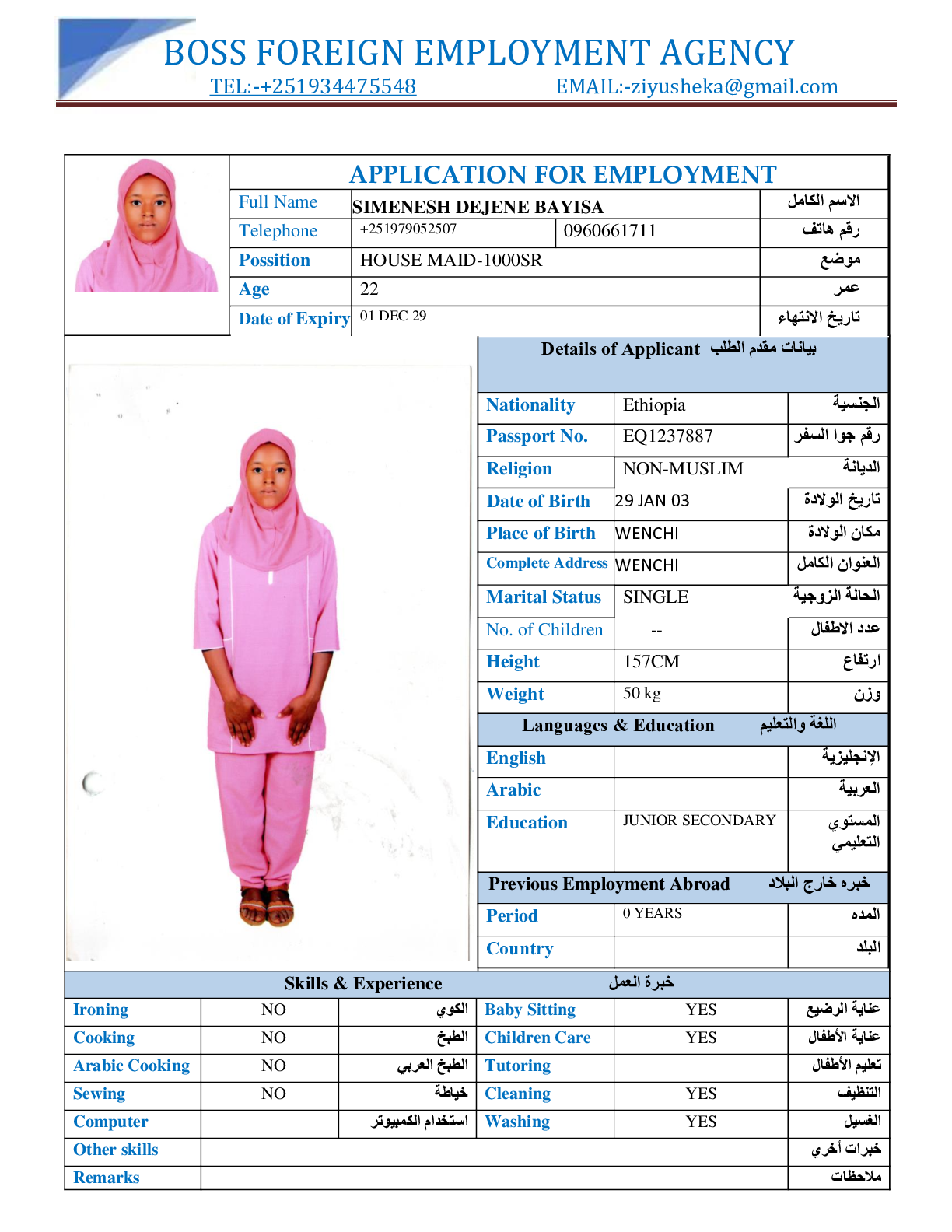 BOSS FOREIGN EMPLOYMENT AGENCY
TEL:-+251934475548 EMAIL:-ziyusheka@gmail.com

APPLICATION FOR EMPLOYMENT

| Full Name | SIMENESH DEJENE BAYISA | | الاسم الكامل |
|---|---|---|---|
| Telephone | +251979052507 | 0960661711 | رقم هاتف |
| Possition | HOUSE MAID-1000SR | | موضع |
| Age | 22 | | عمر |
| Date of Expiry | 01 DEC 29 | | تاريخ الانتهاء |

Details of Applicant بيانات مقدم الطلب

| Nationality | Ethiopia | الجنسية |
|---|---|---|
| Passport No. | EQ1237887 | رقم جوا السفر |
| Religion | NON-MUSLIM | الديانة |
| Date of Birth | 29 JAN 03 | تاريخ الولادة |
| Place of Birth | WENCHI | مكان الولادة |
| Complete Address | WENCHI | العنوان الكامل |
| Marital Status | SINGLE | الحالة الزوجية |
| No. of Children | -- | عدد الاطفال |
| Height | 157CM | ارتفاع |
| Weight | 50 kg | وزن |

Languages & Education اللغة والتعليم

| English | | الإنجليزية |
|---|---|---|
| Arabic | | العربية |
| Education | JUNIOR SECONDARY | المستوي التعليمي |

Previous Employment Abroad خبره خارج البلاد

| Period | 0 YEARS | المده |
|---|---|---|
| Country | | البلد |

Skills & Experience خبرة العمل

| Ironing | NO | الكوي | Baby Sitting | YES | عناية الرضيع |
|---|---|---|---|---|---|
| Cooking | NO | الطبخ | Children Care | YES | عناية الأطفال |
| Arabic Cooking | NO | الطبخ العربي | Tutoring | | تعليم الأطفال |
| Sewing | NO | خياطة | Cleaning | YES | التنظيف |
| Computer | | استخدام الكمبيوتر | Washing | YES | الغسيل |
| Other skills | | | | | خبرات أخري |
| Remarks | | | | | ملاحظات |